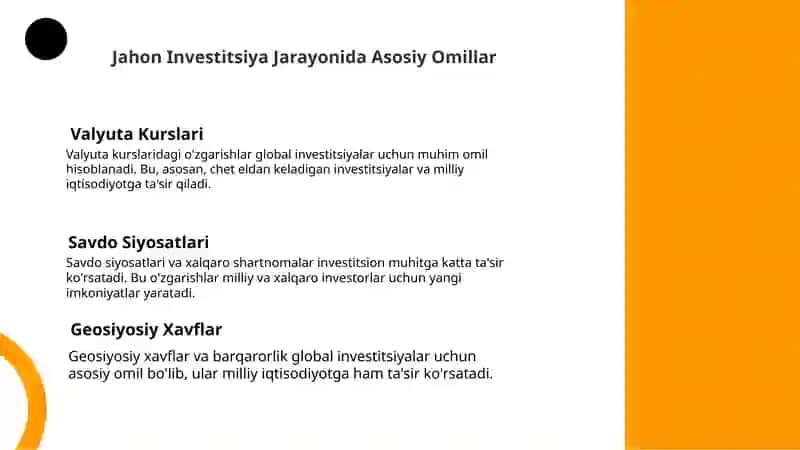 Jahon Investitsiya Jarayonida Asosiy Omillar

Valyuta Kurslari

Valyuta kurslaridagi o'zgarishlar global investitsiyalar uchun muhim omil hisoblanadi. Bu, asosan, chet eldan keladigan investitsiyalar va milliy iqtisodiyotga ta'sir qiladi.

Savdo Siyosatlari

Savdo siyosatlari va xalqaro shartnomalar investitsion muhitga katta ta'sir ko'rsatadi. Bu o'zgarishlar milliy va xalqaro investorlar uchun yangi imkoniyatlar yaratadi.

Geosiyosiy Xavflar

Geosiyosiy xavflar va barqarorlik global investitsiyalar uchun asosiy omil bo'lib, ular milliy iqtisodiyotga ham ta'sir ko'rsatadi.